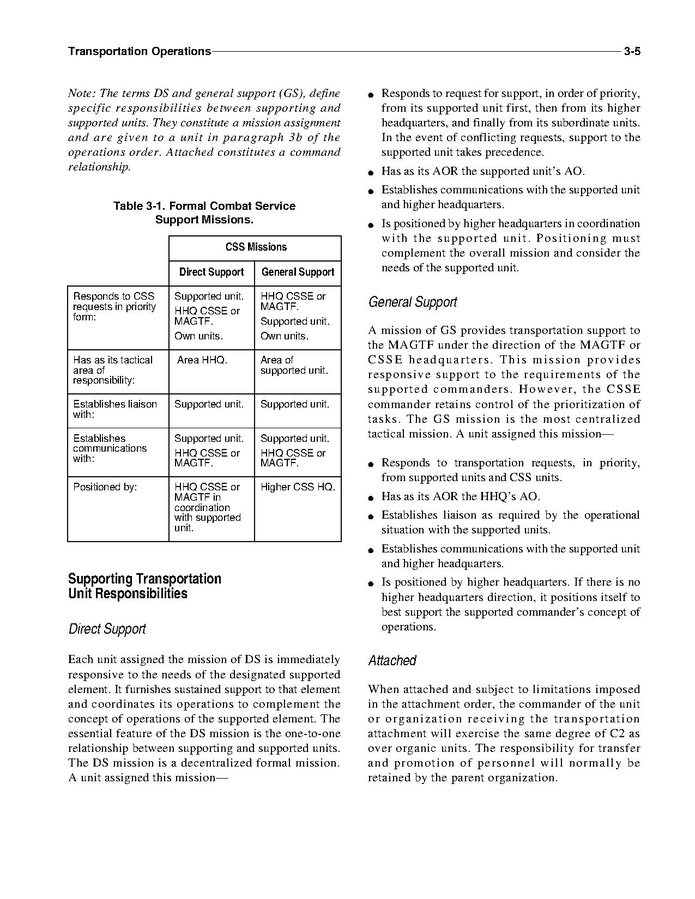 Transportation Operations 3-5

Note: The terms DS and general support (GS), define specific responsibilities between supporting and supported units. They constitute a mission assignment and are given to a unit in paragraph 3b of the operations order. Attached constitutes a command relationship.

Table 3-1. Formal Combat Service Support Missions.

| | CSS Missions | |
|---|---|---|
| | Direct Support | General Support |
| Responds to CSS requests in priority form: | Supported unit. HHQ CSSE or MAGTF. Own units. | HHQ CSSE or MAGTF. Supported unit. Own units. |
| Has as its tactical area of responsibility: | Area HHQ. | Area of supported unit. |
| Establishes liaison with: | Supported unit. | Supported unit. |
| Establishes communications with: | Supported unit. HHQ CSSE or MAGTF. | Supported unit. HHQ CSSE or MAGTF. |
| Positioned by: | HHQ CSSE or MAGTF in coordination with supported unit. | Higher CSS HQ. |

Supporting Transportation Unit Responsibilities

Direct Support

Each unit assigned the mission of DS is immediately responsive to the needs of the designated supported element. It furnishes sustained support to that element and coordinates its operations to complement the concept of operations of the supported element. The essential feature of the DS mission is the one-to-one relationship between supporting and supported units. The DS mission is a decentralized formal mission. A unit assigned this mission—

● Responds to request for support, in order of priority, from its supported unit first, then from its higher headquarters, and finally from its subordinate units. In the event of conflicting requests, support to the supported unit takes precedence.

● Has as its AOR the supported unit's AO.

● Establishes communications with the supported unit and higher headquarters.

● Is positioned by higher headquarters in coordination with the supported unit. Positioning must complement the overall mission and consider the needs of the supported unit.

General Support

A mission of GS provides transportation support to the MAGTF under the direction of the MAGTF or CSSE headquarters. This mission provides responsive support to the requirements of the supported commanders. However, the CSSE commander retains control of the prioritization of tasks. The GS mission is the most centralized tactical mission. A unit assigned this mission—

● Responds to transportation requests, in priority, from supported units and CSS units.

● Has as its AOR the HHQ's AO.

● Establishes liaison as required by the operational situation with the supported units.

● Establishes communications with the supported unit and higher headquarters.

● Is positioned by higher headquarters. If there is no higher headquarters direction, it positions itself to best support the supported commander's concept of operations.

Attached

When attached and subject to limitations imposed in the attachment order, the commander of the unit or organization receiving the transportation attachment will exercise the same degree of C2 as over organic units. The responsibility for transfer and promotion of personnel will normally be retained by the parent organization.